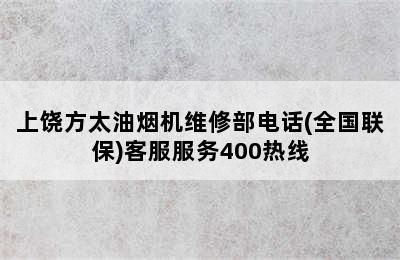 上饶方太油烟机维修部电话(全国联保)客服服务400热线